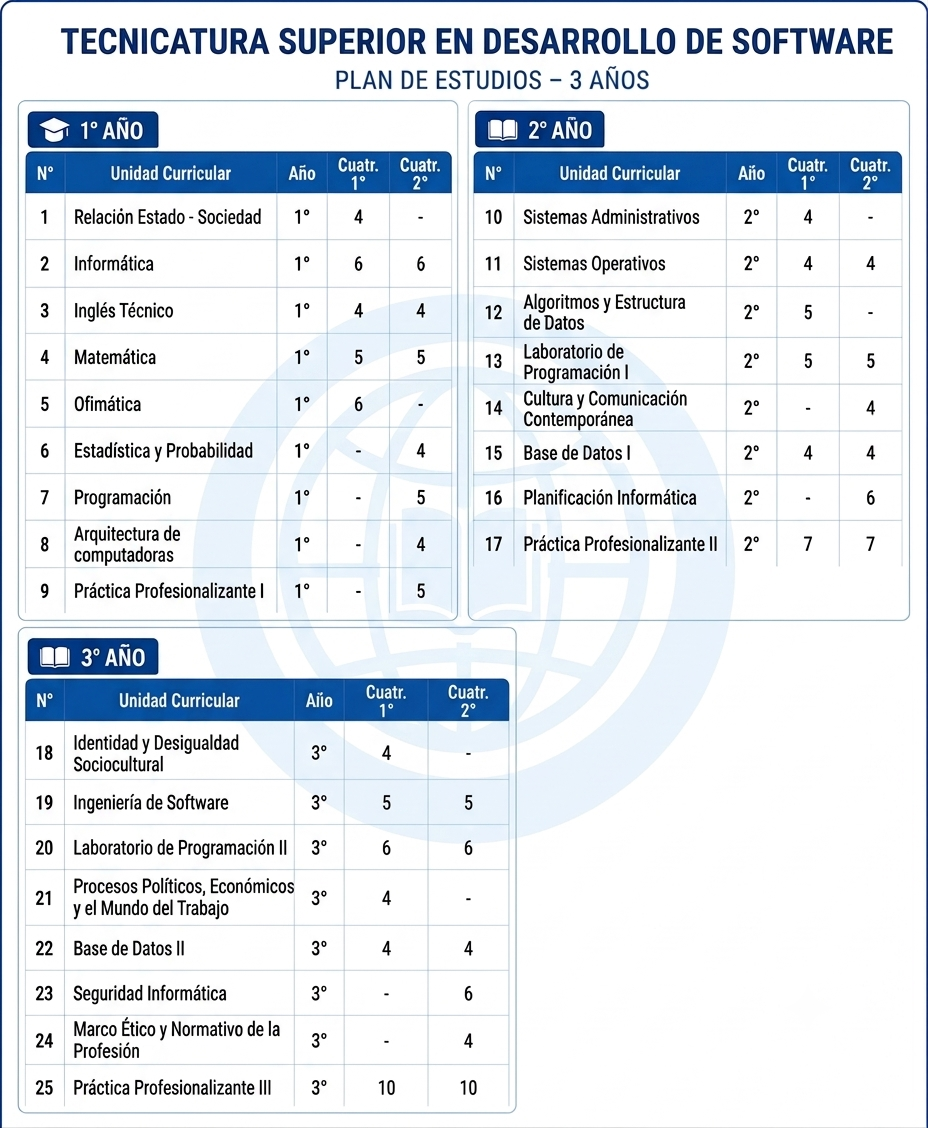 TECNICATURA SUPERIOR EN DESARROLLO DE SOFTWARE
PLAN DE ESTUDIOS – 3 AÑOS

1° AÑO

| N° | Unidad Curricular | Año | Cuatr. 1° | Cuatr. 2° |
|---|---|---|---|---|
| 1 | Relación Estado - Sociedad | 1° | 4 | - |
| 2 | Informática | 1° | 6 | 6 |
| 3 | Inglés Técnico | 1° | 4 | 4 |
| 4 | Matemática | 1° | 5 | 5 |
| 5 | Ofimática | 1° | 6 | - |
| 6 | Estadística y Probabilidad | 1° | - | 4 |
| 7 | Programación | 1° | - | 5 |
| 8 | Arquitectura de computadoras | 1° | - | 4 |
| 9 | Práctica Profesionalizante I | 1° | - | 5 |

2° AÑO

| N° | Unidad Curricular | Año | Cuatr. 1° | Cuatr. 2° |
|---|---|---|---|---|
| 10 | Sistemas Administrativos | 2° | 4 | - |
| 11 | Sistemas Operativos | 2° | 4 | 4 |
| 12 | Algoritmos y Estructura de Datos | 2° | 5 | - |
| 13 | Laboratorio de Programación I | 2° | 5 | 5 |
| 14 | Cultura y Comunicación Contemporánea | 2° | - | 4 |
| 15 | Base de Datos I | 2° | 4 | 4 |
| 16 | Planificación Informática | 2° | - | 6 |
| 17 | Práctica Profesionalizante II | 2° | 7 | 7 |

3° AÑO

| N° | Unidad Curricular | Año | Cuatr. 1° | Cuatr. 2° |
|---|---|---|---|---|
| 18 | Identidad y Desigualdad Sociocultural | 3° | 4 | - |
| 19 | Ingeniería de Software | 3° | 5 | 5 |
| 20 | Laboratorio de Programación II | 3° | 6 | 6 |
| 21 | Procesos Políticos, Económicos y el Mundo del Trabajo | 3° | 4 | - |
| 22 | Base de Datos II | 3° | 4 | 4 |
| 23 | Seguridad Informática | 3° | - | 6 |
| 24 | Marco Ético y Normativo de la Profesión | 3° | - | 4 |
| 25 | Práctica Profesionalizante III | 3° | 10 | 10 |